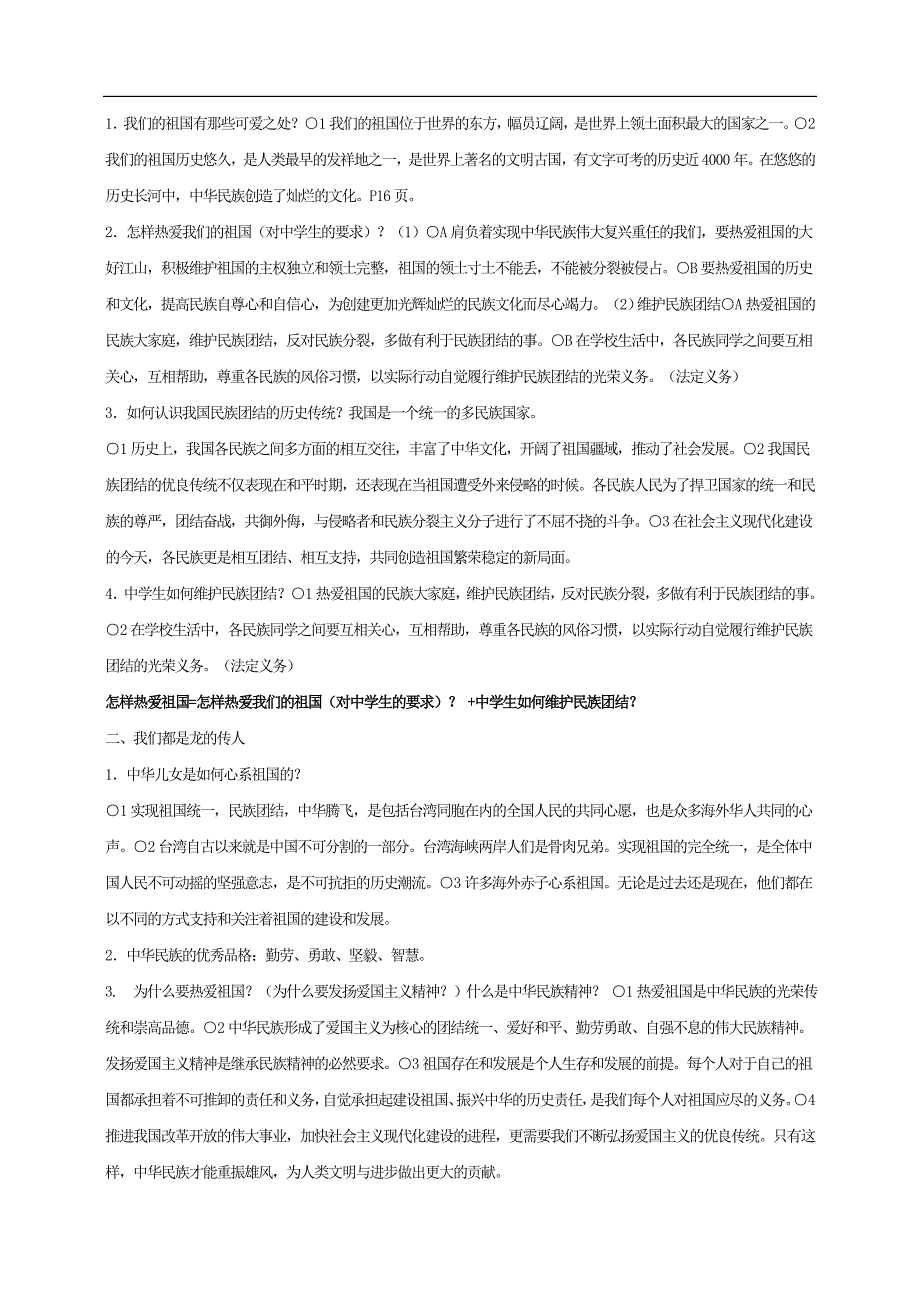 1. 我们的祖国有那些可爱之处？○1 我们的祖国位于世界的东方，幅员辽阔，是世界上领土面积最大的国家之一。○2 我们的祖国历史悠久，是人类最早的发祥地之一，是世界上著名的文明古国，有文字可考的历史近 4000 年。在悠悠的历史长河中，中华民族创造了灿烂的文化。P16 页。

2. 怎样热爱我们的祖国（对中学生的要求）？（1）○A 肩负着实现中华民族伟大复兴重任的我们，要热爱祖国的大好江山，积极维护祖国的主权独立和领土完整，祖国的领土寸土不能丢，不能被分裂被侵占。○B 要热爱祖国的历史和文化，提高民族自尊心和自信心，为创建更加光辉灿烂的民族文化而尽心竭力。（2）维护民族团结○A 热爱祖国的民族大家庭，维护民族团结，反对民族分裂，多做有利于民族团结的事。○B 在学校生活中，各民族同学之间要互相关心，互相帮助，尊重各民族的风俗习惯，以实际行动自觉履行维护民族团结的光荣义务。（法定义务）

3. 如何认识我国民族团结的历史传统？我国是一个统一的多民族国家。

○1 历史上，我国各民族之间多方面的相互交往，丰富了中华文化，开阔了祖国疆域，推动了社会发展。○2 我国民族团结的优良传统不仅表现在和平时期，还表现在当祖国遭受外来侵略的时候。各民族人民为了捍卫国家的统一和民族的尊严，团结奋战，共御外侮，与侵略者和民族分裂主义分子进行了不屈不挠的斗争。○3 在社会主义现代化建设的今天，各民族更是相互团结、相互支持，共同创造祖国繁荣稳定的新局面。

4. 中学生如何维护民族团结？○1 热爱祖国的民族大家庭，维护民族团结，反对民族分裂，多做有利于民族团结的事。○2 在学校生活中，各民族同学之间要互相关心，互相帮助，尊重各民族的风俗习惯，以实际行动自觉履行维护民族团结的光荣义务。（法定义务）

怎样热爱祖国=怎样热爱我们的祖国（对中学生的要求）？ +中学生如何维护民族团结？

二、我们都是龙的传人

1. 中华儿女是如何心系祖国的？

○1 实现祖国统一，民族团结，中华腾飞，是包括台湾同胞在内的全国人民的共同心愿，也是众多海外华人共同的心声。○2 台湾自古以来就是中国不可分割的一部分。台湾海峡两岸人们是骨肉兄弟。实现祖国的完全统一，是全体中国人民不可动摇的坚强意志，是不可抗拒的历史潮流。○3 许多海外赤子心系祖国。无论是过去还是现在，他们都在以不同的方式支持和关注着祖国的建设和发展。

2. 中华民族的优秀品格：勤劳、勇敢、坚毅、智慧。

3. 为什么要热爱祖国？（为什么要发扬爱国主义精神？）什么是中华民族精神？ ○1 热爱祖国是中华民族的光荣传统和崇高品德。○2 中华民族形成了爱国主义为核心的团结统一、爱好和平、勤劳勇敢、自强不息的伟大民族精神。发扬爱国主义精神是继承民族精神的必然要求。○3 祖国存在和发展是个人生存和发展的前提。每个人对于自己的祖国都承担着不可推卸的责任和义务，自觉承担起建设祖国、振兴中华的历史责任，是我们每个人对祖国应尽的义务。○4 推进我国改革开放的伟大事业，加快社会主义现代化建设的进程，更需要我们不断弘扬爱国主义的优良传统。只有这样，中华民族才能重振雄风，为人类文明与进步做出更大的贡献。